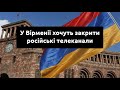 У Вірменії хочуть закрити російські телеканали